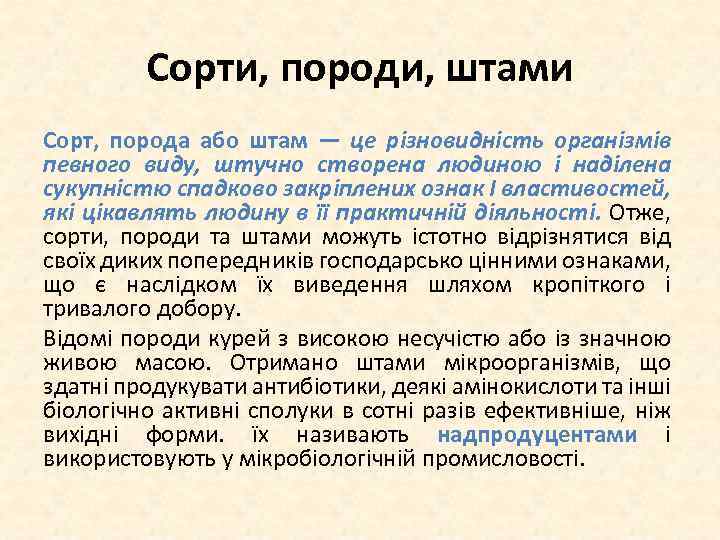 Сорти, породи, штами

Сорт, порода або штам — це різновидність організмів певного виду, штучно створена людиною і наділена сукупністю спадково закріплених ознак І властивостей, які цікавлять людину в її практичній діяльності. Отже, сорти, породи та штами можуть істотно відрізнятися від своїх диких попередників господарсько цінними ознаками, що є наслідком їх виведення шляхом кропіткого і тривалого добору.

Відомі породи курей з високою несучістю або із значною живою масою. Отримано штами мікроорганізмів, що здатні продукувати антибіотики, деякі амінокислоти та інші біологічно активні сполуки в сотні разів ефективніше, ніж вихідні форми. їх називають надпродуцентами і використовують у мікробіологічній промисловості.